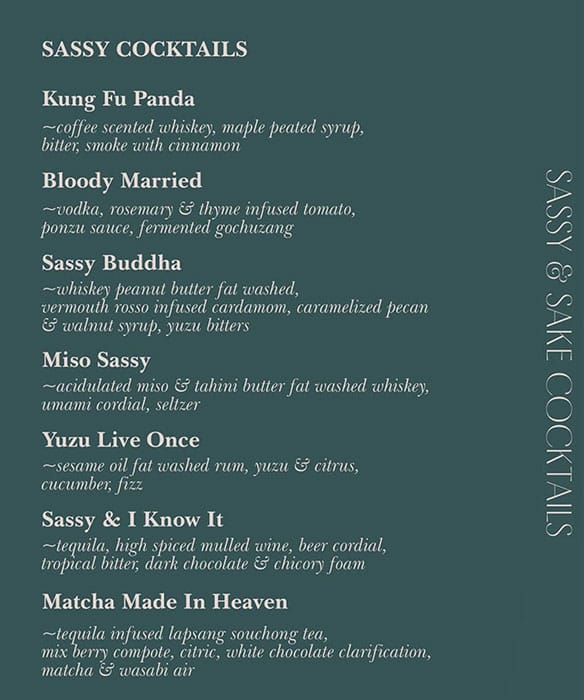 SASSY COCKTAILS

Kung Fu Panda

~coffee scented whiskey, maple peated syrup, bitter, smoke with cinnamon

Bloody Married

~vodka, rosemary & thyme infused tomato, ponzu sauce, fermented gochuzang

Sassy Buddha

~whiskey peanut butter fat washed, vermouth rosso infused cardamom, caramelized pecan & walnut syrup, yuzu bitters

Miso Sassy

~acidulated miso & tahini butter fat washed whiskey, umami cordial, seltzer

Yuzu Live Once

~sesame oil fat washed rum, yuzu & citrus, cucumber, fizz

Sassy & I Know It

~tequila, high spiced mulled wine, beer cordial, tropical bitter, dark chocolate & chicory foam

Matcha Made In Heaven

~tequila infused lapsang souchong tea, mix berry compote, citric, white chocolate clarification, matcha & wasabi air

SASSY & SAKE COCKTAILS